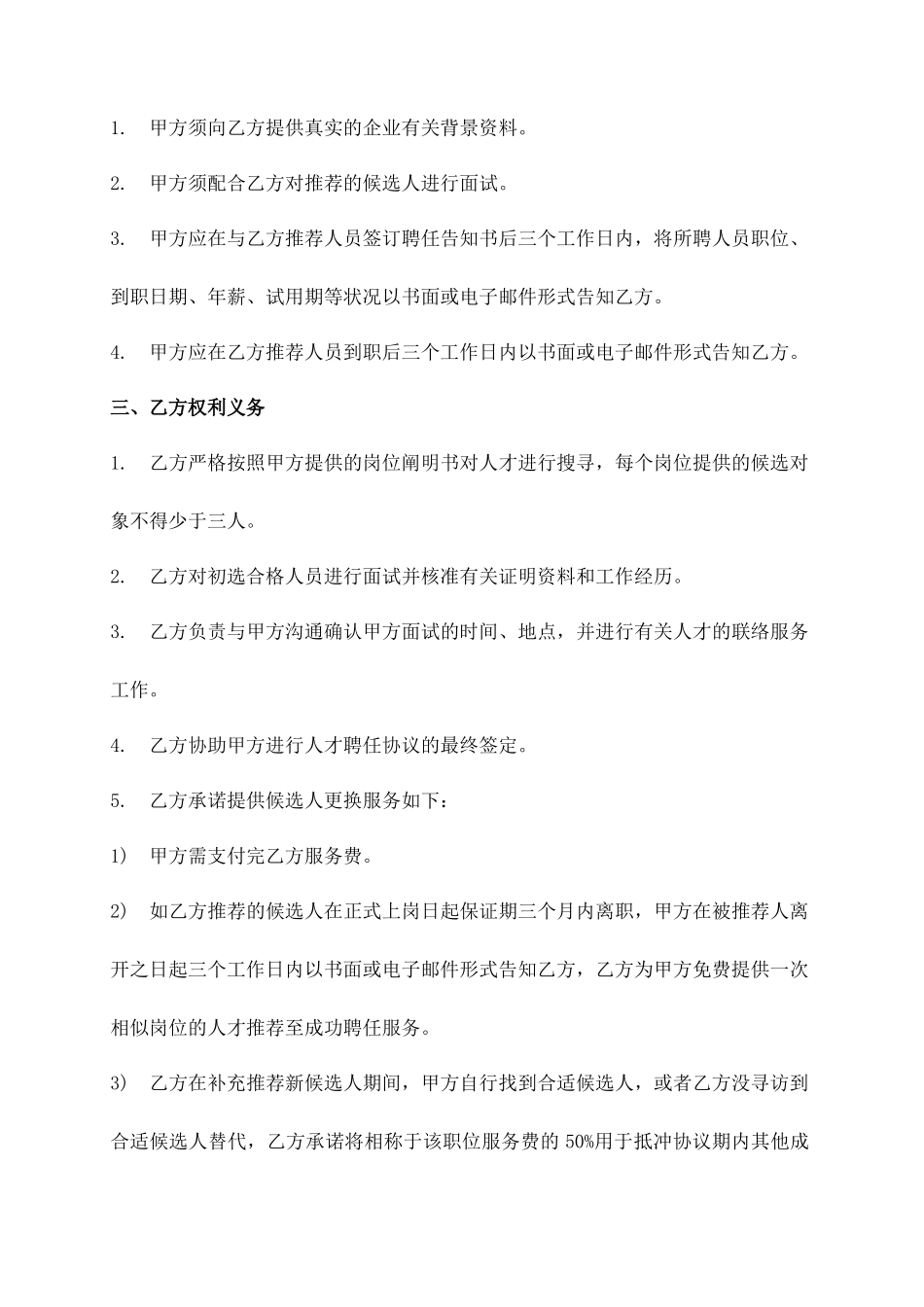 1. 甲方须向乙方提供真实的企业有关背景资料。

2. 甲方须配合乙方对推荐的候选人进行面试。

3. 甲方应在与乙方推荐人员签订聘任告知书后三个工作日内，将所聘人员职位、到职日期、年薪、试用期等状况以书面或电子邮件形式告知乙方。

4. 甲方应在乙方推荐人员到职后三个工作日内以书面或电子邮件形式告知乙方。

三、乙方权利义务

1. 乙方严格按照甲方提供的岗位阐明书对人才进行搜寻，每个岗位提供的候选对象不得少于三人。

2. 乙方对初选合格人员进行面试并核准有关证明资料和工作经历。

3. 乙方负责与甲方沟通确认甲方面试的时间、地点，并进行有关人才的联络服务工作。

4. 乙方协助甲方进行人才聘任协议的最终签定。

5. 乙方承诺提供候选人更换服务如下：

1) 甲方需支付完乙方服务费。

2) 如乙方推荐的候选人在正式上岗日起保证期三个月内离职，甲方在被推荐人离开之日起三个工作日内以书面或电子邮件形式告知乙方，乙方为甲方免费提供一次相似岗位的人才推荐至成功聘任服务。

3) 乙方在补充推荐新候选人期间，甲方自行找到合适候选人，或者乙方没寻访到合适候选人替代，乙方承诺将相称于该职位服务费的 50%用于抵冲协议期内其他成